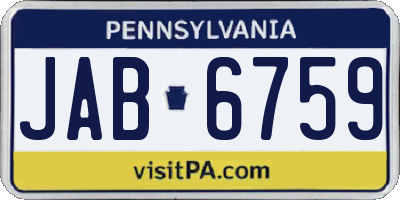 PENNSYLVANIA

JAB 6759

visitPA.com